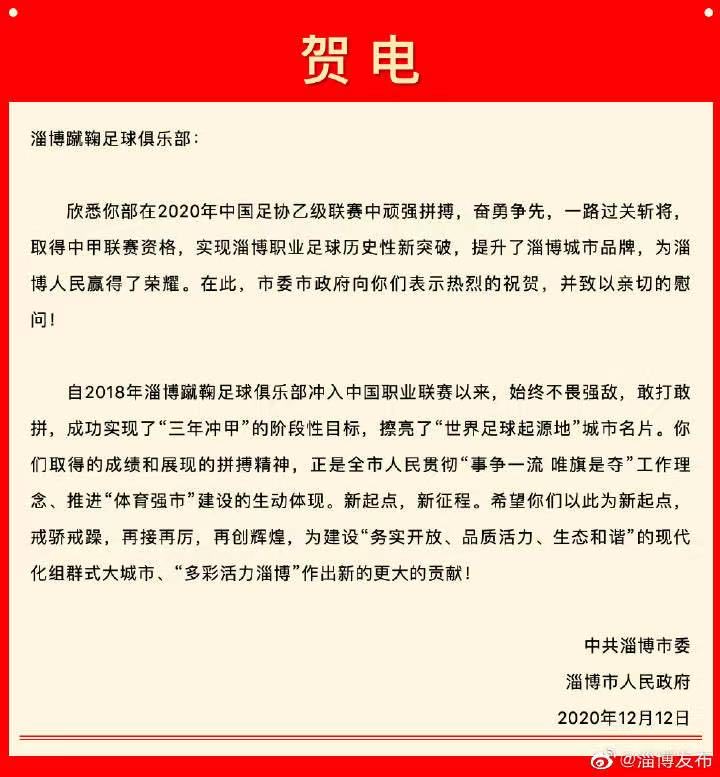 贺电

淄博蹴鞠足球俱乐部:

欣悉你部在2020年中国足协乙级联赛中顽强拼搏，奋勇争先，一路过关斩将，取得中甲联赛资格，实现淄博职业足球历史性新突破，提升了淄博城市品牌，为淄博人民赢得了荣耀。在此，市委市政府向你们表示热烈的祝贺，并致以亲切的慰问!

自2018年淄博蹴鞠足球俱乐部冲入中国职业联赛以来，始终不畏强敌，敢打敢拼，成功实现了“三年冲甲”的阶段性目标，擦亮了“世界足球起源地”城市名片。你们取得的成绩和展现的拼搏精神，正是全市人民贯彻“事争一流 唯旗是夺”工作理念、推进“体育强市”建设的生动体现。新起点，新征程。希望你们以此为新起点，戒骄戒躁，再接再厉，再创辉煌，为建设“务实开放、品质活力、生态和谐”的现代化组群式大城市、“多彩活力淄博”作出新的更大的贡献!

中共淄博市委
淄博市人民政府
2020年12月12日

@淄博发布